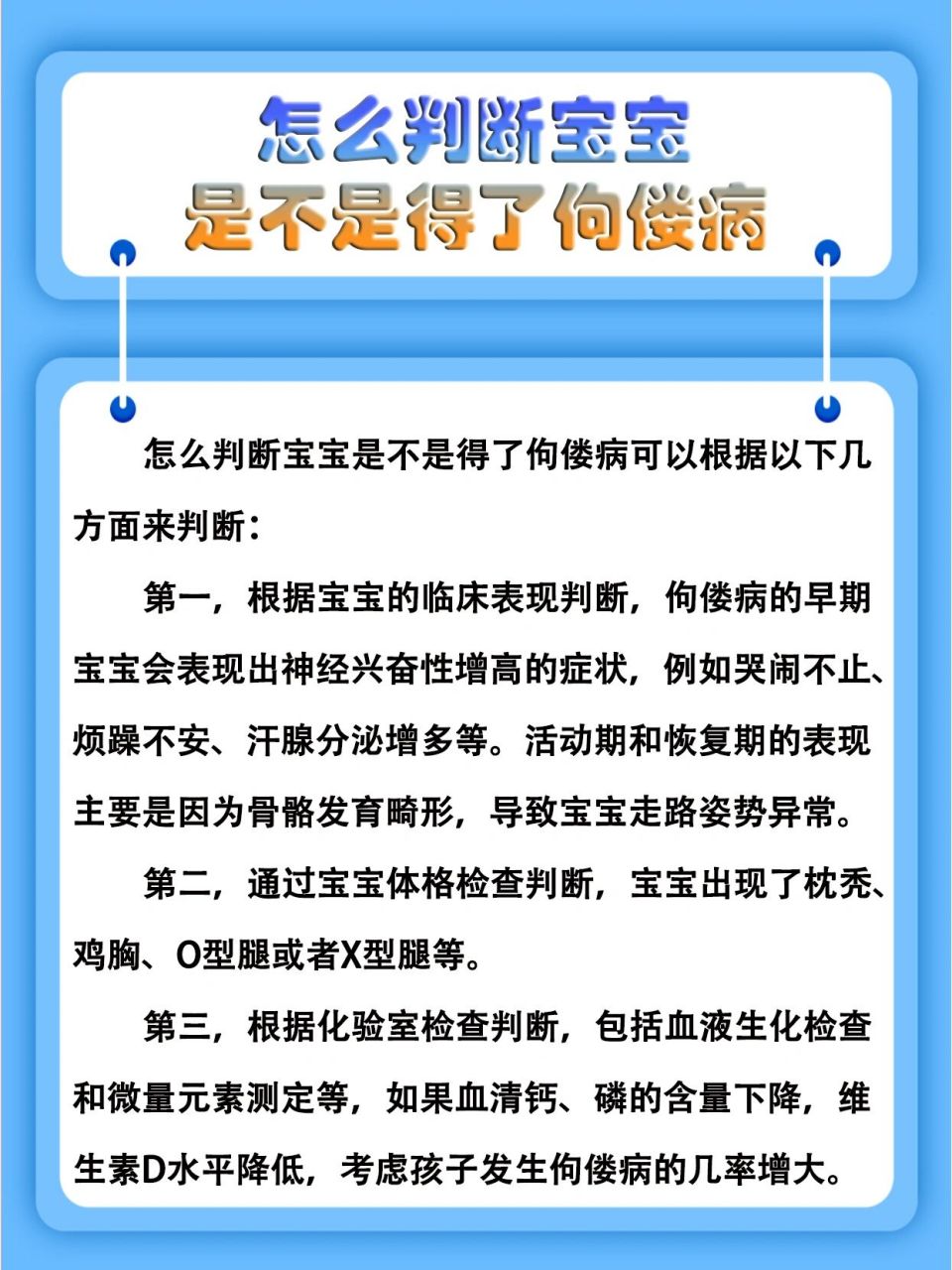 怎么判断宝宝
是不是得了佝偻病

怎么判断宝宝是不是得了佝偻病可以根据以下几方面来判断：

第一，根据宝宝的临床表现判断，佝偻病的早期宝宝会表现出神经兴奋性增高的症状，例如哭闹不止、烦躁不安、汗腺分泌增多等。活动期和恢复期的表现主要是因为骨骼发育畸形，导致宝宝走路姿势异常。

第二，通过宝宝体格检查判断，宝宝出现了枕秃、鸡胸、O型腿或者X型腿等。

第三，根据化验室检查判断，包括血液生化检查和微量元素测定等，如果血清钙、磷的含量下降，维生素D水平降低，考虑孩子发生佝偻病的几率增大。